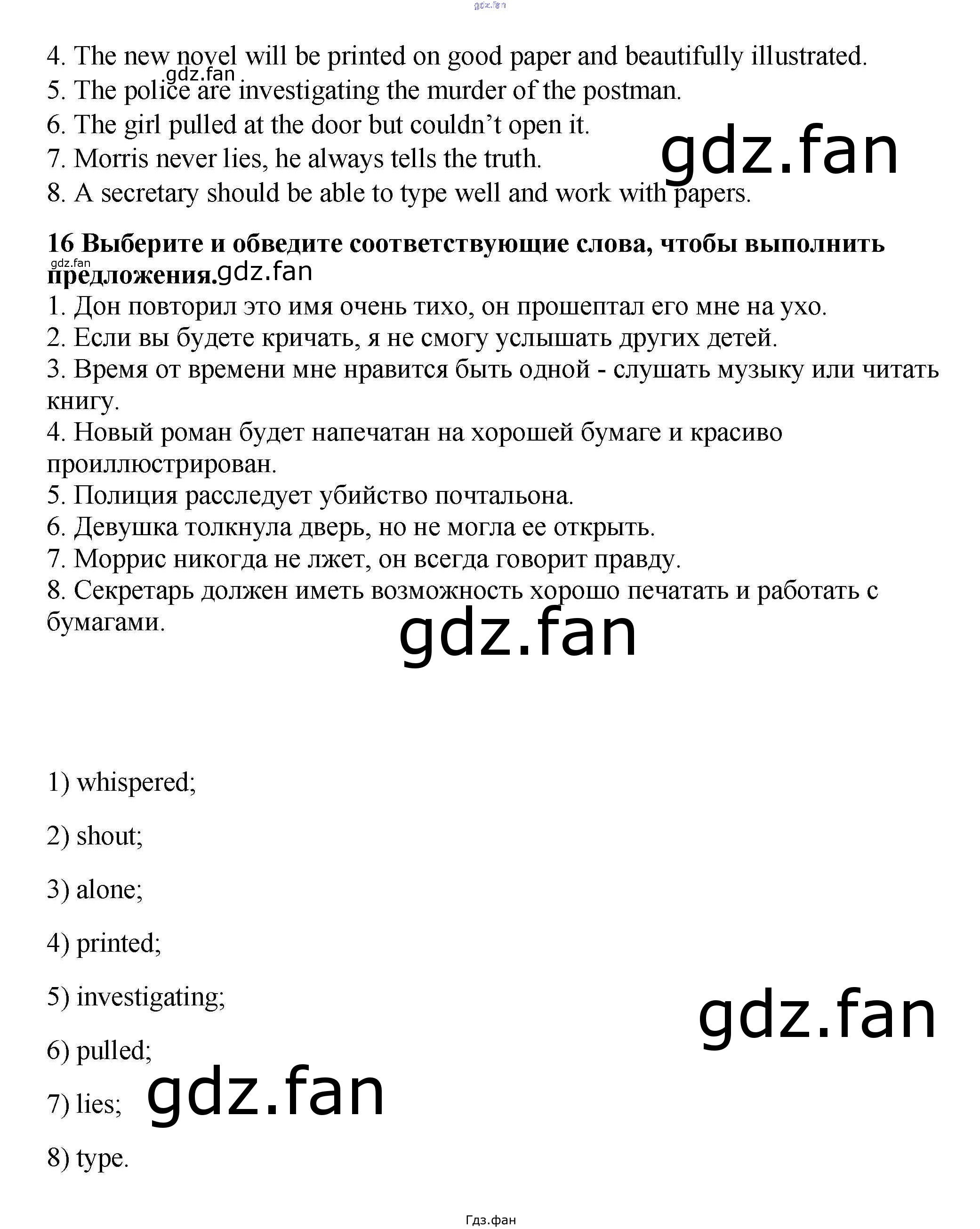 4. The new novel will be printed on good paper and beautifully illustrated.
5. The police are investigating the murder of the postman.
6. The girl pulled at the door but couldn't open it.
7. Morris never lies, he always tells the truth.
8. A secretary should be able to type well and work with papers.

16 Выберите и обведите соответствующие слова, чтобы выполнить предложения.
1. Дон повторил это имя очень тихо, он прошептал его мне на ухо.
2. Если вы будете кричать, я не смогу услышать других детей.
3. Время от времени мне нравится быть одной - слушать музыку или читать книгу.
4. Новый роман будет напечатан на хорошей бумаге и красиво проиллюстрирован.
5. Полиция расследует убийство почтальона.
6. Девушка толкнула дверь, но не могла ее открыть.
7. Моррис никогда не лжет, он всегда говорит правду.
8. Секретарь должен иметь возможность хорошо печатать и работать с бумагами.

1) whispered;

2) shout;

3) alone;

4) printed;

5) investigating;

6) pulled;

7) lies;

8) type.

Гдз.фан

gdz.fan